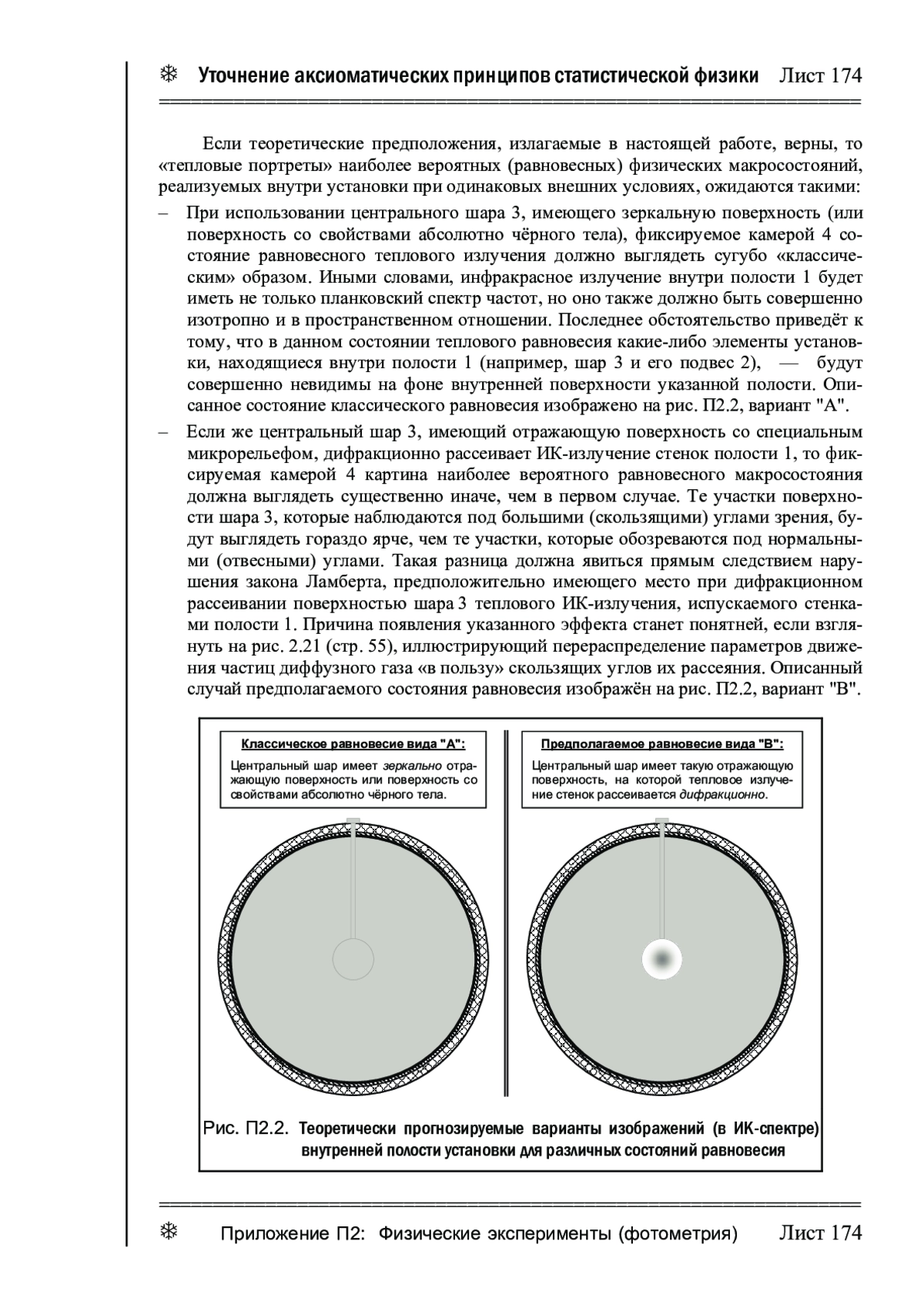 ❄ Уточнение аксиоматических принципов статистической физики Лист 174

Если теоретические предположения, излагаемые в настоящей работе, верны, то «тепловые портреты» наиболее вероятных (равновесных) физических макросостояний, реализуемых внутри установки при одинаковых внешних условиях, ожидаются такими:

– При использовании центрального шара 3, имеющего зеркальную поверхность (или поверхность со свойствами абсолютно чёрного тела), фиксируемое камерой 4 состояние равновесного теплового излучения должно выглядеть сугубо «классическим» образом. Иными словами, инфракрасное излучение внутри полости 1 будет иметь не только планковский спектр частот, но оно также должно быть совершенно изотропно и в пространственном отношении. Последнее обстоятельство приведёт к тому, что в данном состоянии теплового равновесия какие-либо элементы установки, находящиеся внутри полости 1 (например, шар 3 и его подвес 2), — будут совершенно невидимы на фоне внутренней поверхности указанной полости. Описанное состояние классического равновесия изображено на рис. П2.2, вариант "А".

– Если же центральный шар 3, имеющий отражающую поверхность со специальным микрорельефом, дифракционно рассеивает ИК-излучение стенок полости 1, то фиксируемая камерой 4 картина наиболее вероятного равновесного макросостояния должна выглядеть существенно иначе, чем в первом случае. Те участки поверхности шара 3, которые наблюдаются под большими (скользящими) углами зрения, будут выглядеть гораздо ярче, чем те участки, которые обозреваются под нормальными (отвесными) углами. Такая разница должна явиться прямым следствием нарушения закона Ламберта, предположительно имеющего место при дифракционном рассеивании поверхностью шара 3 теплового ИК-излучения, испускаемого стенками полости 1. Причина появления указанного эффекта станет понятней, если взглянуть на рис. 2.21 (стр. 55), иллюстрирующий перераспределение параметров движения частиц диффузного газа «в пользу» скользящих углов их рассеяния. Описанный случай предполагаемого состояния равновесия изображён на рис. П2.2, вариант "В".

Классическое равновесие вида "А":
Центральный шар имеет зеркально отражающую поверхность или поверхность со свойствами абсолютно чёрного тела.

Предполагаемое равновесие вида "В":
Центральный шар имеет такую отражающую поверхность, на которой тепловое излучение стенок рассеивается дифракционно.

Рис. П2.2. Теоретически прогнозируемые варианты изображений (в ИК-спектре) внутренней полости установки для различных состояний равновесия

❄ Приложение П2: Физические эксперименты (фотометрия) Лист 174